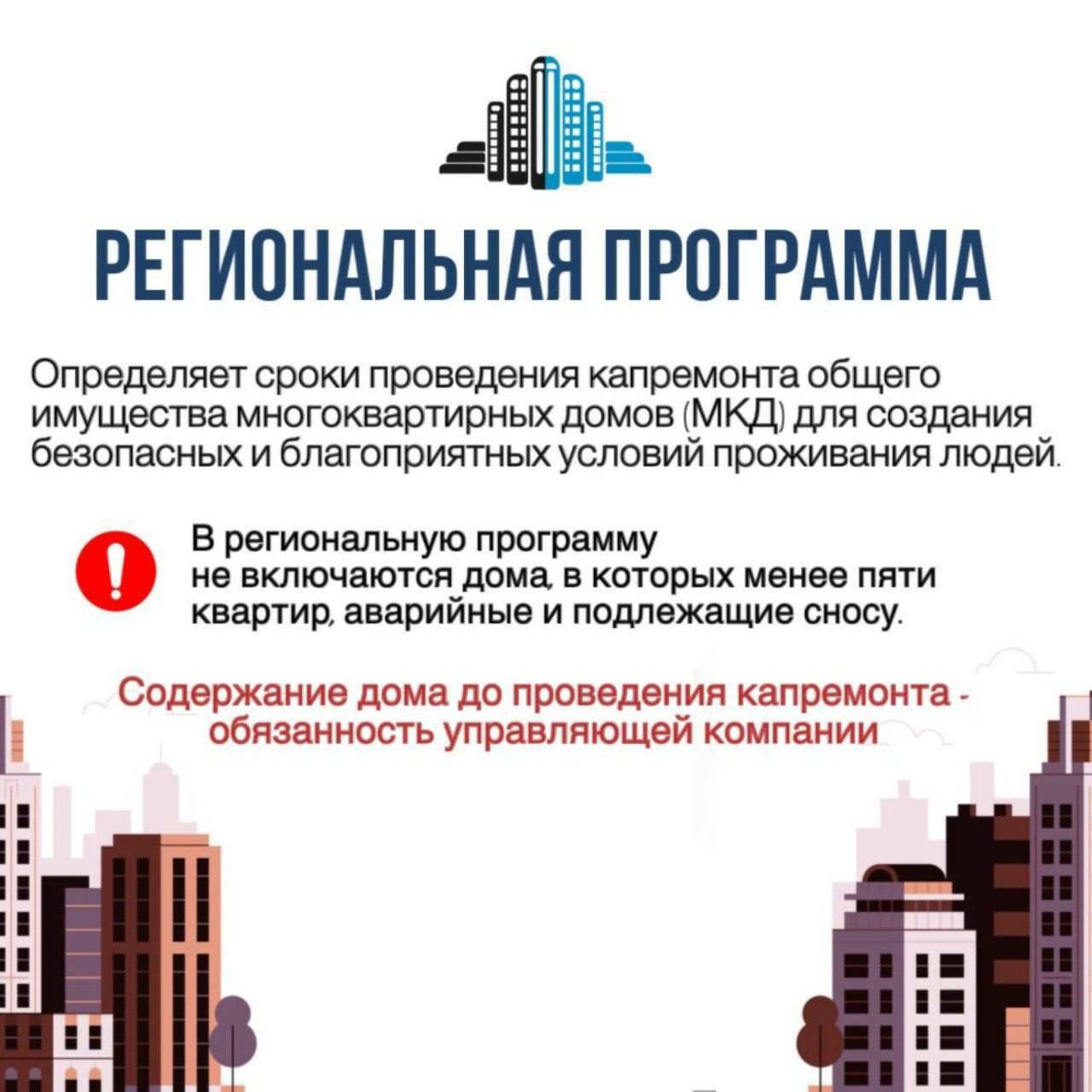 РЕГИОНАЛЬНАЯ ПРОГРАММА

Определяет сроки проведения капремонта общего имущества многоквартирных домов (МКД) для создания безопасных и благоприятных условий проживания людей.

!

В региональную программу не включаются дома, в которых менее пяти квартир, аварийные и подлежащие сносу.

Содержание дома до проведения капремонта - обязанность управляющей компании